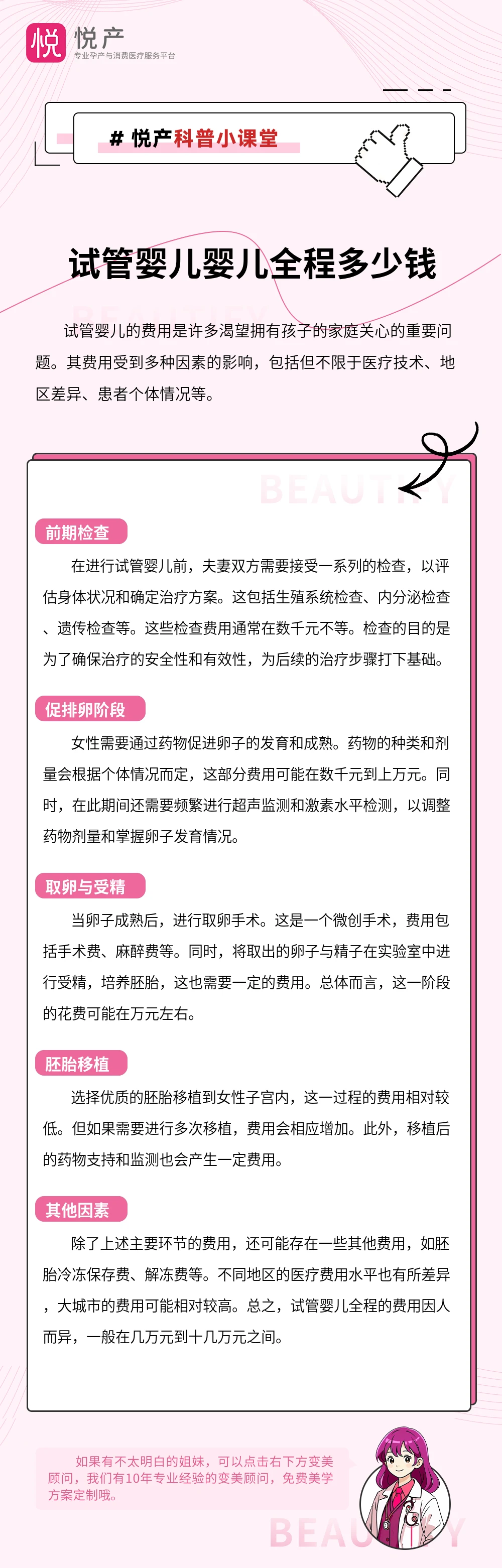 悦 悦产
专业孕产与消费医疗服务平台

# 悦产科普小课堂

试管婴儿婴儿全程多少钱

BEAUTIFY

试管婴儿的费用是许多渴望拥有孩子的家庭关心的重要问题。其费用受到多种因素的影响，包括但不限于医疗技术、地区差异、患者个体情况等。

BEAUTIFY

前期检查

在进行试管婴儿前，夫妻双方需要接受一系列的检查，以评估身体状况和确定治疗方案。这包括生殖系统检查、内分泌检查、遗传检查等。这些检查费用通常在数千元不等。检查的目的是为了确保治疗的安全性和有效性，为后续的治疗步骤打下基础。

促排卵阶段

女性需要通过药物促进卵子的发育和成熟。药物的种类和剂量会根据个体情况而定，这部分费用可能在数千元到上万元。同时，在此期间还需要频繁进行超声监测和激素水平检测，以调整药物剂量和掌握卵子发育情况。

取卵与受精

当卵子成熟后，进行取卵手术。这是一个微创手术，费用包括手术费、麻醉费等。同时，将取出的卵子与精子在实验室中进行受精，培养胚胎，这也需要一定的费用。总体而言，这一阶段的花费可能在万元左右。

胚胎移植

选择优质的胚胎移植到女性子宫内，这一过程的费用相对较低。但如果需要进行多次移植，费用会相应增加。此外，移植后的药物支持和监测也会产生一定费用。

其他因素

除了上述主要环节的费用，还可能存在一些其他费用，如胚胎冷冻保存费、解冻费等。不同地区的医疗费用水平也有所差异，大城市的费用可能相对较高。总之，试管婴儿全程的费用因人而异，一般在几万元到十几万元之间。

如果有不太明白的姐妹，可以点击右下方变美顾问，我们有10年专业经验的变美顾问，免费美学方案定制哦。

BEAUTIFY